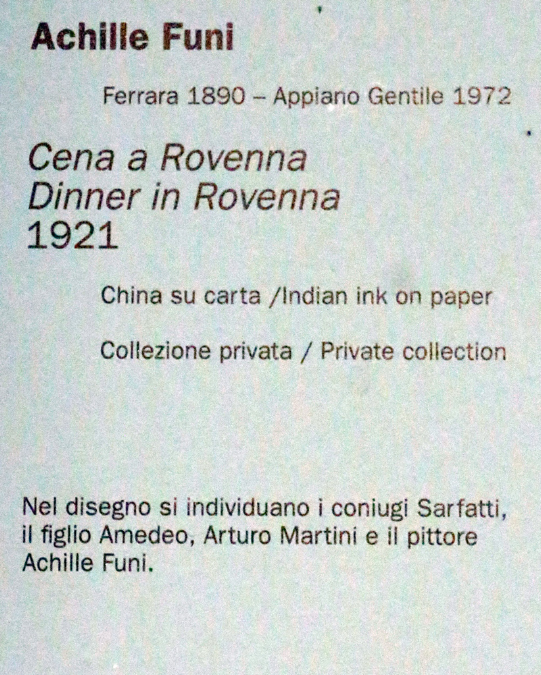 Achille Funi

Ferrara 1890 – Appiano Gentile 1972

Cena a Rovenna
Dinner in Rovenna
1921

China su carta /Indian ink on paper

Collezione privata / Private collection

Nel disegno si individuano i coniugi Sarfatti, il figlio Amedeo, Arturo Martini e il pittore Achille Funi.